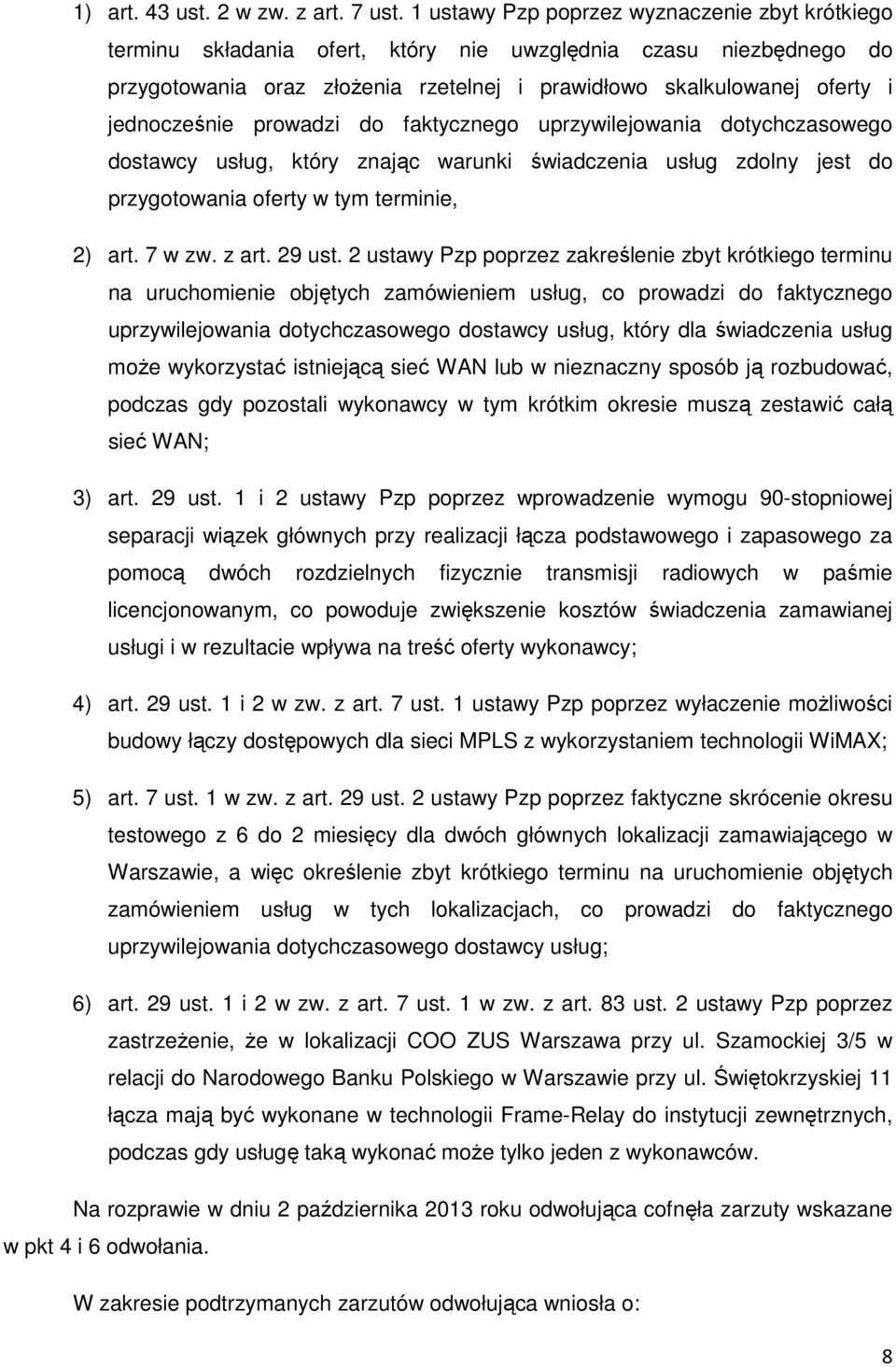 1) art. 43 ust. 2 w zw. z art. 7 ust. 1 ustawy Pzp poprzez wyznaczenie zbyt krótkiego terminu składania ofert, który nie uwzględnia czasu niezbędnego do przygotowania oraz złożenia rzetelnej i prawidłowo skalkulowanej oferty i jednocześnie prowadzi do faktycznego uprzywilejowania dotychczasowego dostawcy usług, który znając warunki świadczenia usług zdolny jest do przygotowania oferty w tym terminie,

2) art. 7 w zw. z art. 29 ust. 2 ustawy Pzp poprzez zakreślenie zbyt krótkiego terminu na uruchomienie objętych zamówieniem usług, co prowadzi do faktycznego uprzywilejowania dotychczasowego dostawcy usług, który dla świadczenia usług może wykorzystać istniejącą sieć WAN lub w nieznaczny sposób ją rozbudować, podczas gdy pozostali wykonawcy w tym krótkim okresie muszą zestawić całą sieć WAN;

3) art. 29 ust. 1 i 2 ustawy Pzp poprzez wprowadzenie wymogu 90-stopniowej separacji wiązek głównych przy realizacji łącza podstawowego i zapasowego za pomocą dwóch rozdzielnych fizycznie transmisji radiowych w paśmie licencjonowanym, co powoduje zwiększenie kosztów świadczenia zamawianej usługi i w rezultacie wpływa na treść oferty wykonawcy;

4) art. 29 ust. 1 i 2 w zw. z art. 7 ust. 1 ustawy Pzp poprzez wyłaczenie możliwości budowy łączy dostępowych dla sieci MPLS z wykorzystaniem technologii WiMAX;

5) art. 7 ust. 1 w zw. z art. 29 ust. 2 ustawy Pzp poprzez faktyczne skrócenie okresu testowego z 6 do 2 miesięcy dla dwóch głównych lokalizacji zamawiającego w Warszawie, a więc określenie zbyt krótkiego terminu na uruchomienie objętych zamówieniem usług w tych lokalizacjach, co prowadzi do faktycznego uprzywilejowania dotychczasowego dostawcy usług;

6) art. 29 ust. 1 i 2 w zw. z art. 7 ust. 1 w zw. z art. 83 ust. 2 ustawy Pzp poprzez zastrzeżenie, że w lokalizacji COO ZUS Warszawa przy ul. Szamockiej 3/5 w relacji do Narodowego Banku Polskiego w Warszawie przy ul. Świętokrzyskiej 11 łącza mają być wykonane w technologii Frame-Relay do instytucji zewnętrznych, podczas gdy usługę taką wykonać może tylko jeden z wykonawców.

Na rozprawie w dniu 2 października 2013 roku odwołująca cofnęła zarzuty wskazane w pkt 4 i 6 odwołania.

W zakresie podtrzymanych zarzutów odwołująca wniosła o:

8